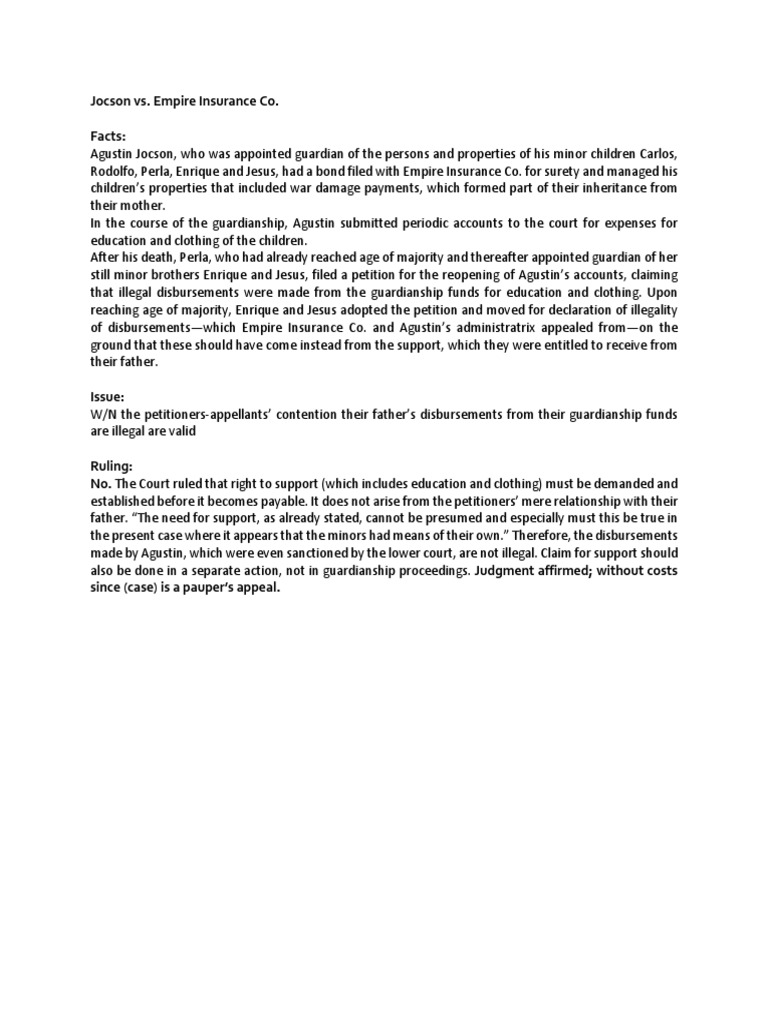 Jocson vs. Empire Insurance Co.

Facts:
Agustin Jocson, who was appointed guardian of the persons and properties of his minor children Carlos, Rodolfo, Perla, Enrique and Jesus, had a bond filed with Empire Insurance Co. for surety and managed his children's properties that included war damage payments, which formed part of their inheritance from their mother.
In the course of the guardianship, Agustin submitted periodic accounts to the court for expenses for education and clothing of the children.
After his death, Perla, who had already reached age of majority and thereafter appointed guardian of her still minor brothers Enrique and Jesus, filed a petition for the reopening of Agustin's accounts, claiming that illegal disbursements were made from the guardianship funds for education and clothing. Upon reaching age of majority, Enrique and Jesus adopted the petition and moved for declaration of illegality of disbursements—which Empire Insurance Co. and Agustin's administratrix appealed from—on the ground that these should have come instead from the support, which they were entitled to receive from their father.

Issue:
W/N the petitioners-appellants' contention their father's disbursements from their guardianship funds are illegal are valid

Ruling:
No. The Court ruled that right to support (which includes education and clothing) must be demanded and established before it becomes payable. It does not arise from the petitioners' mere relationship with their father. "The need for support, as already stated, cannot be presumed and especially must this be true in the present case where it appears that the minors had means of their own." Therefore, the disbursements made by Agustin, which were even sanctioned by the lower court, are not illegal. Claim for support should also be done in a separate action, not in guardianship proceedings. Judgment affirmed; without costs since (case) is a pauper's appeal.